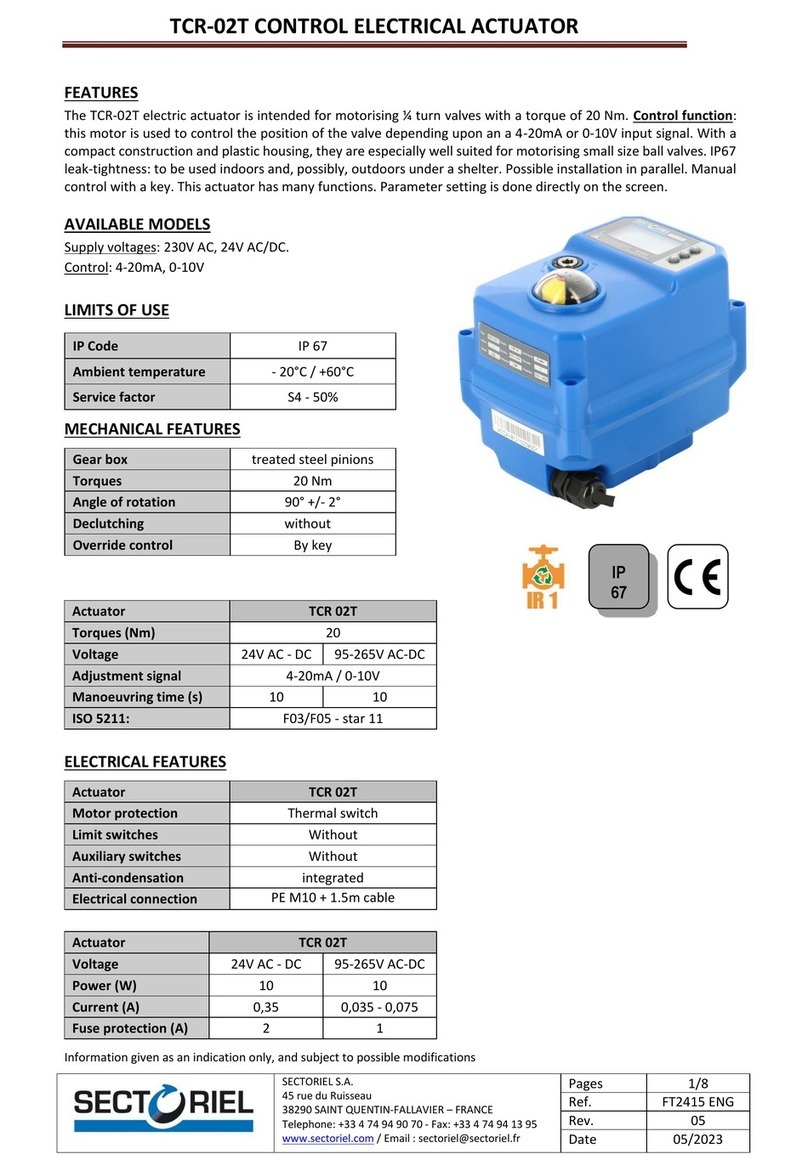 TCR-02T CONTROL ELECTRICAL ACTUATOR

FEATURES

The TCR-02T electric actuator is intended for motorising ¼ turn valves with a torque of 20 Nm. Control function: this motor is used to control the position of the valve depending upon an a 4-20mA or 0-10V input signal. With a compact construction and plastic housing, they are especially well suited for motorising small size ball valves. IP67 leak-tightness: to be used indoors and, possibly, outdoors under a shelter. Possible installation in parallel. Manual control with a key. This actuator has many functions. Parameter setting is done directly on the screen.

AVAILABLE MODELS

Supply voltages: 230V AC, 24V AC/DC.
Control: 4-20mA, 0-10V

LIMITS OF USE

| IP Code | IP 67 |
|---|---|
| Ambient temperature | - 20°C / +60°C |
| Service factor | S4 - 50% |

MECHANICAL FEATURES

| Gear box | treated steel pinions |
|---|---|
| Torques | 20 Nm |
| Angle of rotation | 90° +/- 2° |
| Declutching | without |
| Override control | By key |

IR 1

IP 67

CE

| Actuator | TCR 02T | |
|---|---|---|
| Torques (Nm) | 20 | |
| Voltage | 24V AC - DC | 95-265V AC-DC |
| Adjustment signal | 4-20mA / 0-10V | |
| Manoeuvring time (s) | 10 | 10 |
| ISO 5211: | F03/F05 - star 11 | |

ELECTRICAL FEATURES

| Actuator | TCR 02T |
|---|---|
| Motor protection | Thermal switch |
| Limit switches | Without |
| Auxiliary switches | Without |
| Anti-condensation | integrated |
| Electrical connection | PE M10 + 1.5m cable |

| Actuator | TCR 02T | |
|---|---|---|
| Voltage | 24V AC - DC | 95-265V AC-DC |
| Power (W) | 10 | 10 |
| Current (A) | 0,35 | 0,035 - 0,075 |
| Fuse protection (A) | 2 | 1 |

Information given as an indication only, and subject to possible modifications

SECTORIEL

SECTORIEL S.A.
45 rue du Ruisseau
38290 SAINT QUENTIN-FALLAVIER – FRANCE
Telephone: +33 4 74 94 90 70 - Fax: +33 4 74 94 13 95
www.sectoriel.com / Email : sectoriel@sectoriel.fr

| Pages | 1/8 |
|---|---|
| Ref. | FT2415 ENG |
| Rev. | 05 |
| Date | 05/2023 |